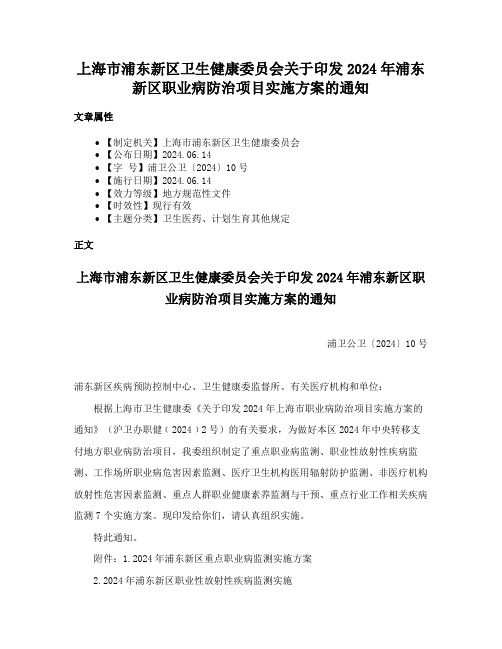 上海市浦东新区卫生健康委员会关于印发 2024 年浦东新区职业病防治项目实施方案的通知

文章属性

- 【制定机关】上海市浦东新区卫生健康委员会
- 【公布日期】2024.06.14
- 【字 号】浦卫公卫〔2024〕10 号
- 【施行日期】2024.06.14
- 【效力等级】地方规范性文件
- 【时效性】现行有效
- 【主题分类】卫生医药、计划生育其他规定

正文

上海市浦东新区卫生健康委员会关于印发 2024 年浦东新区职业病防治项目实施方案的通知

浦卫公卫〔2024〕10 号

浦东新区疾病预防控制中心、卫生健康委监督所、有关医疗机构和单位：

根据上海市卫生健康委《关于印发 2024 年上海市职业病防治项目实施方案的通知》（沪卫办职健（2024）2 号）的有关要求，为做好本区 2024 年中央转移支付地方职业病防治项目，我委组织制定了重点职业病监测、职业性放射性疾病监测、工作场所职业病危害因素监测、医疗卫生机构医用辐射防护监测、非医疗机构放射性危害因素监测、重点人群职业健康素养监测与干预、重点行业工作相关疾病监测 7 个实施方案。现印发给你们，请认真组织实施。

特此通知。

附件：1.2024 年浦东新区重点职业病监测实施方案

2.2024 年浦东新区职业性放射性疾病监测实施